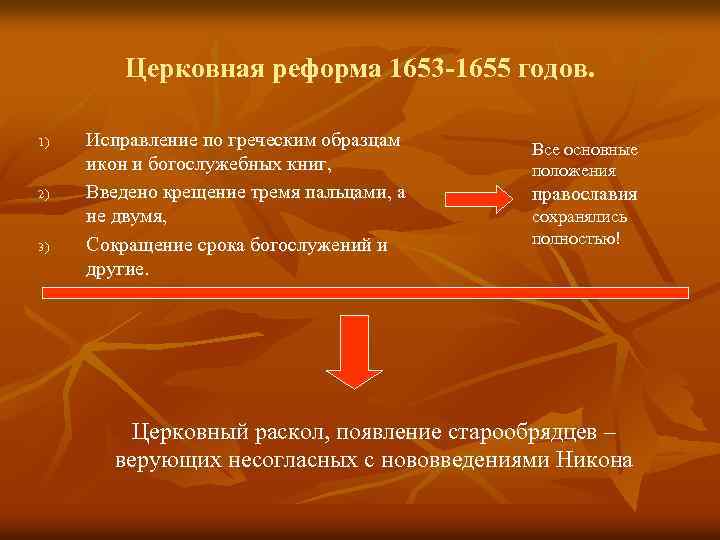 Церковная реформа 1653-1655 годов.

1) Исправление по греческим образцам икон и богослужебных книг,
2) Введено крещение тремя пальцами, а не двумя,
3) Сокращение срока богослужений и другие.

Все основные положения православия сохранялись полностью!

Церковный раскол, появление старообрядцев – верующих несогласных с нововведениями Никона